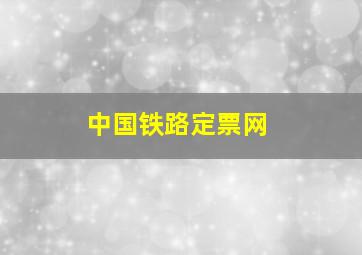 中国铁路定票网